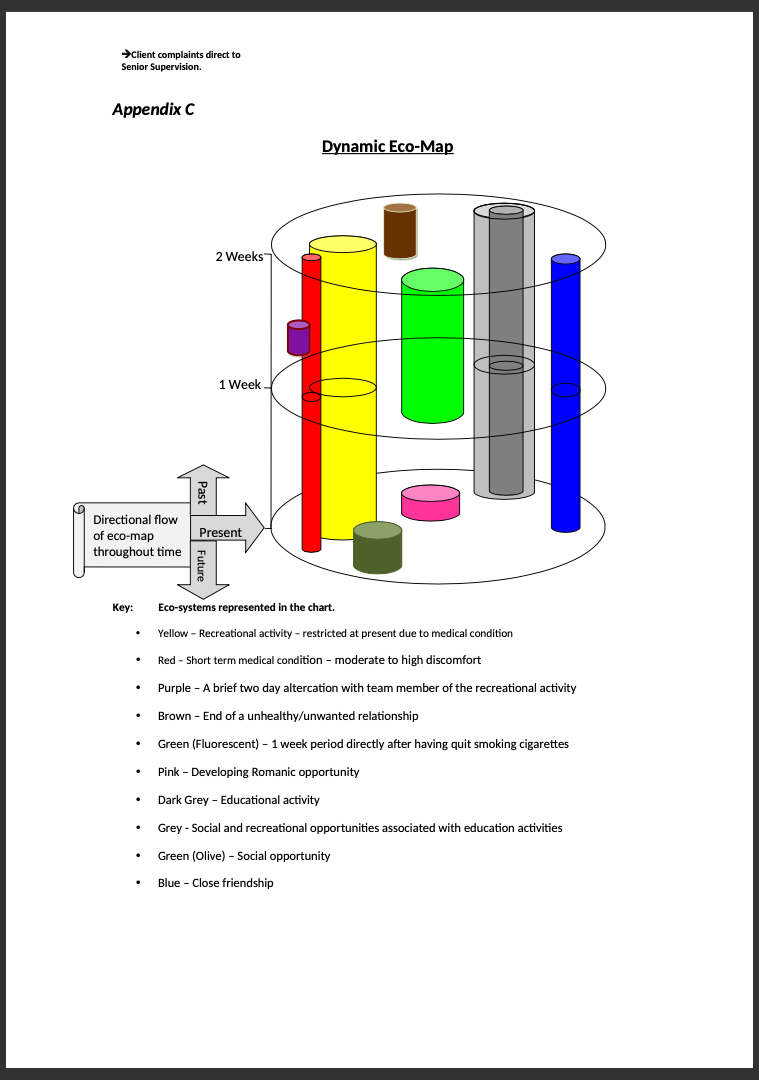 →Client complaints direct to Senior Supervision.

Appendix C

Dynamic Eco-Map

2 Weeks

1 Week

Directional flow of eco-map throughout time

Past

Present

Future

Key: Eco-systems represented in the chart.

• Yellow – Recreational activity – restricted at present due to medical condition
• Red – Short term medical condition – moderate to high discomfort
• Purple – A brief two day altercation with team member of the recreational activity
• Brown – End of a unhealthy/unwanted relationship
• Green (Fluorescent) – 1 week period directly after having quit smoking cigarettes
• Pink – Developing Romanic opportunity
• Dark Grey – Educational activity
• Grey - Social and recreational opportunities associated with education activities
• Green (Olive) – Social opportunity
• Blue – Close friendship